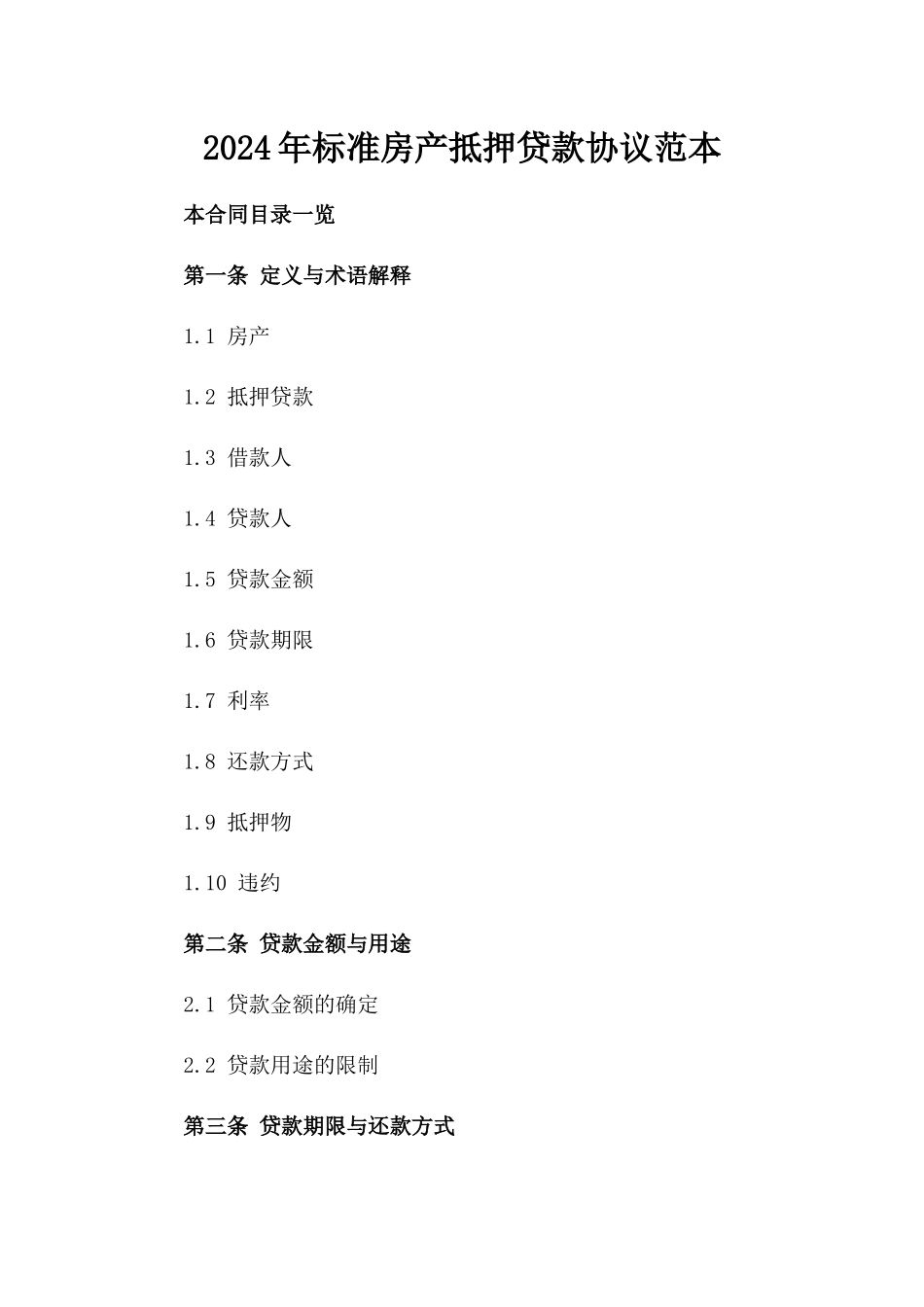 2024年标准房产抵押贷款协议范本

本合同目录一览

第一条 定义与术语解释

1.1 房产

1.2 抵押贷款

1.3 借款人

1.4 贷款人

1.5 贷款金额

1.6 贷款期限

1.7 利率

1.8 还款方式

1.9 抵押物

1.10 违约

第二条 贷款金额与用途

2.1 贷款金额的确定

2.2 贷款用途的限制

第三条 贷款期限与还款方式